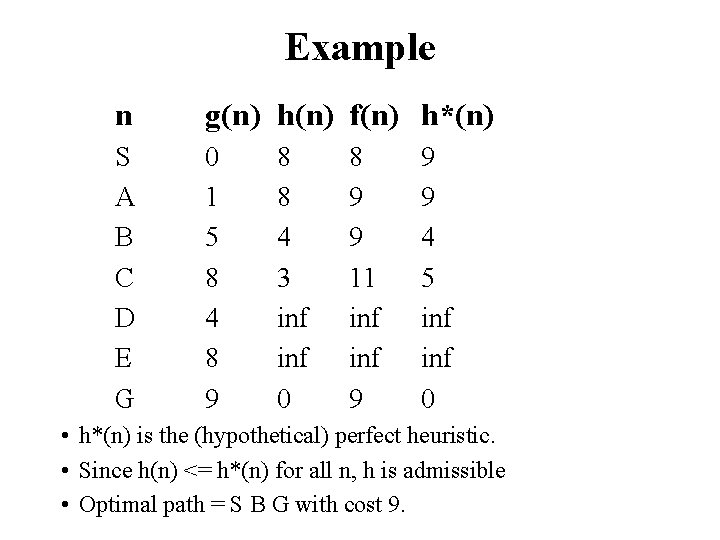 Example

| n | g(n) | h(n) | f(n) | h*(n) |
|---|---|---|---|---|
| S | 0 | 8 | 8 | 9 |
| A | 1 | 8 | 9 | 9 |
| B | 5 | 4 | 9 | 4 |
| C | 8 | 3 | 11 | 5 |
| D | 4 | inf | inf | inf |
| E | 8 | inf | inf | inf |
| G | 9 | 0 | 9 | 0 |

• h*(n) is the (hypothetical) perfect heuristic.

• Since h(n) <= h*(n) for all n, h is admissible

• Optimal path = S B G with cost 9.